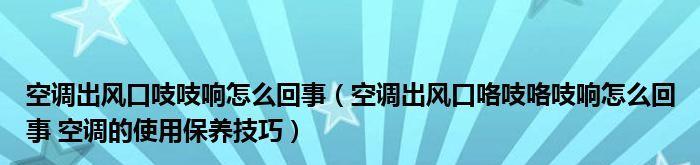 空调出风口吱吱响怎么回事（空调出风口咯吱咯吱响怎么回事 空调的使用保养技巧）